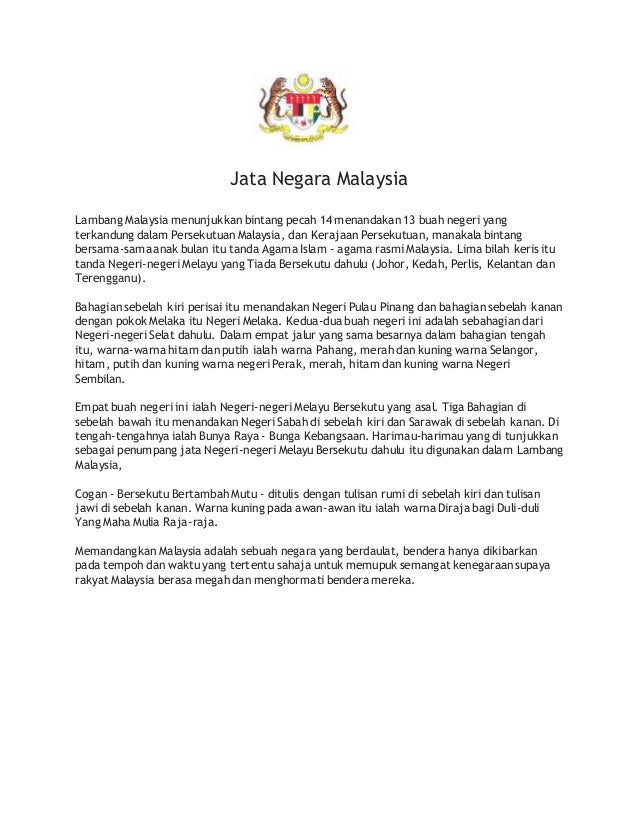 Jata Negara Malaysia

Lambang Malaysia menunjukkan bintang pecah 14 menandakan 13 buah negeri yang terkandung dalam Persekutuan Malaysia, dan Kerajaan Persekutuan, manakala bintang bersama-sama anak bulan itu tanda Agama Islam - agama rasmi Malaysia. Lima bilah keris itu tanda Negeri-negeri Melayu yang Tiada Bersekutu dahulu (Johor, Kedah, Perlis, Kelantan dan Terengganu).

Bahagian sebelah kiri perisai itu menandakan Negeri Pulau Pinang dan bahagian sebelah kanan dengan pokok Melaka itu Negeri Melaka. Kedua-dua buah negeri ini adalah sebahagian dari Negeri-negeri Selat dahulu. Dalam empat jalur yang sama besarnya dalam bahagian tengah itu, warna-warna hitam dan putih ialah warna Pahang, merah dan kuning warna Selangor, hitam, putih dan kuning warna negeri Perak, merah, hitam dan kuning warna Negeri Sembilan.

Empat buah negeri ini ialah Negeri-negeri Melayu Bersekutu yang asal. Tiga Bahagian di sebelah bawah itu menandakan Negeri Sabah di sebelah kiri dan Sarawak di sebelah kanan. Di tengah-tengahnya ialah Bunya Raya - Bunga Kebangsaan. Harimau-harimau yang di tunjukkan sebagai penumpang jata Negeri-negeri Melayu Bersekutu dahulu itu digunakan dalam Lambang Malaysia,

Cogan - Bersekutu Bertambah Mutu - ditulis dengan tulisan rumi di sebelah kiri dan tulisan jawi di sebelah kanan. Warna kuning pada awan-awan itu ialah warna Diraja bagi Duli-duli Yang Maha Mulia Raja-raja.

Memandangkan Malaysia adalah sebuah negara yang berdaulat, bendera hanya dikibarkan pada tempoh dan waktu yang tertentu sahaja untuk memupuk semangat kenegaraan supaya rakyat Malaysia berasa megah dan menghormati bendera mereka.